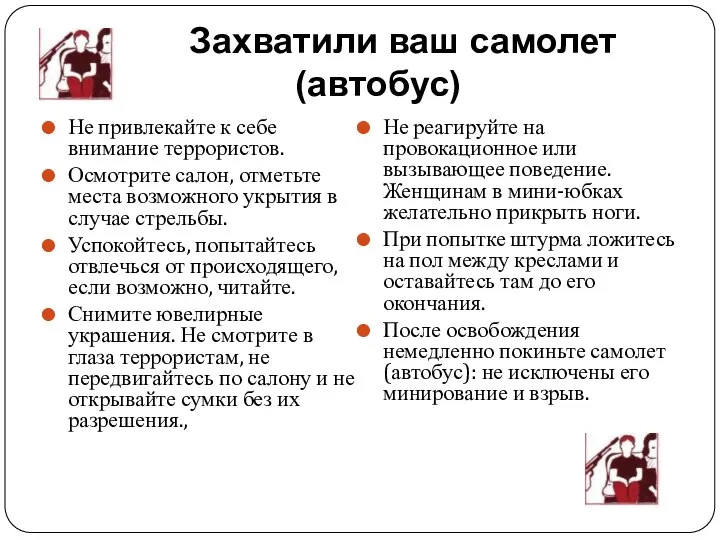 Захватили ваш самолет (автобус)

Не привлекайте к себе внимание террористов.

Осмотрите салон, отметьте места возможного укрытия в случае стрельбы.

Успокойтесь, попытайтесь отвлечься от происходящего, если возможно, читайте.

Снимите ювелирные украшения. Не смотрите в глаза террористам, не передвигайтесь по салону и не открывайте сумки без их разрешения.,

Не реагируйте на провокационное или вызывающее поведение. Женщинам в мини-юбках желательно прикрыть ноги.

При попытке штурма ложитесь на пол между креслами и оставайтесь там до его окончания.

После освобождения немедленно покиньте самолет (автобус): не исключены его минирование и взрыв.